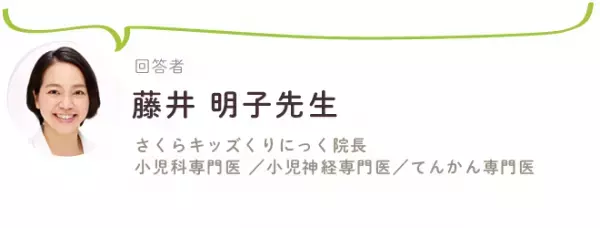 回答者

藤井 明子先生

さくらキッズくりにっく院長
小児科専門医 ／小児神経専門医／てんかん専門医